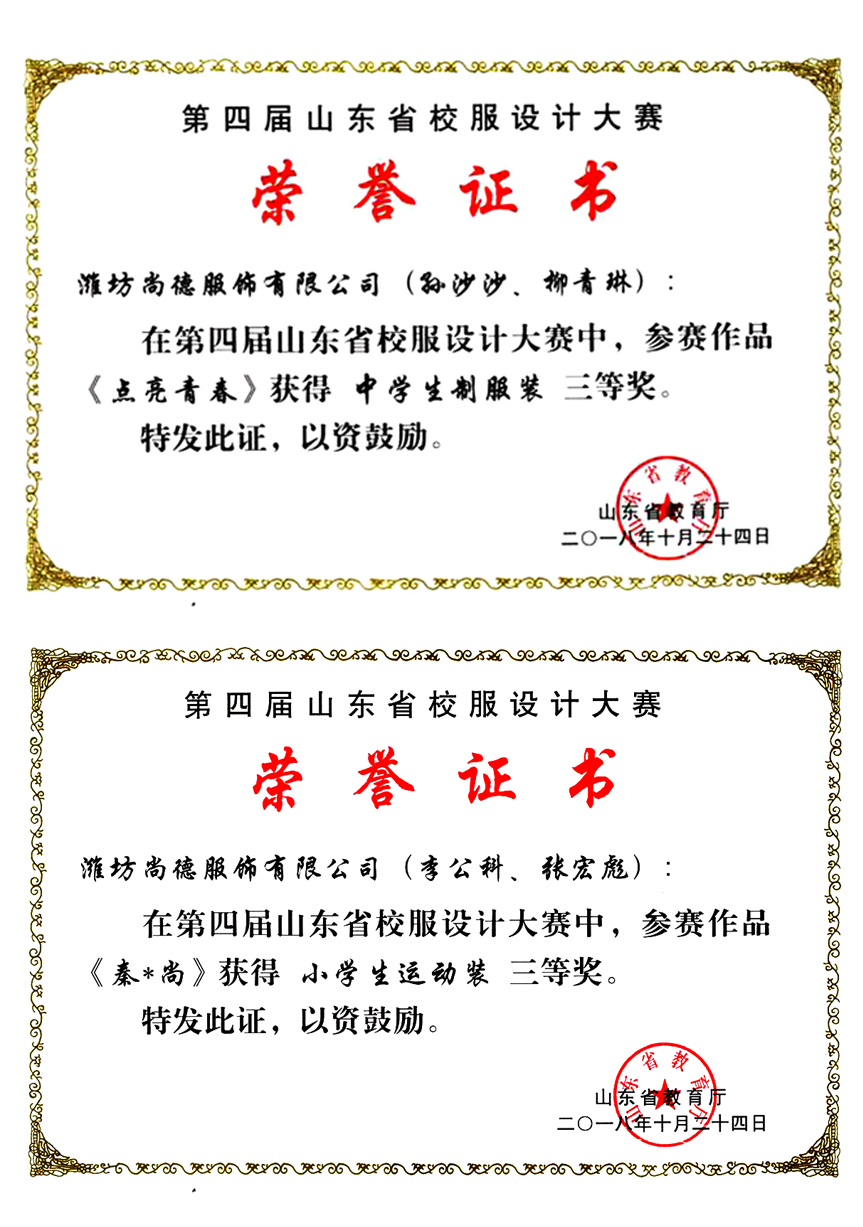 第四届山东省校服设计大赛

荣誉证书

潍坊尚德服饰有限公司（孙沙沙、柳青琳）：

在第四届山东省校服设计大赛中，参赛作品《点亮青春》获得 中学生制服装 三等奖。

特发此证，以资鼓励。

山东省教育厅
二〇一八年十月二十四日

第四届山东省校服设计大赛

荣誉证书

潍坊尚德服饰有限公司（李公科、张宏彪）：

在第四届山东省校服设计大赛中，参赛作品《秦*尚》获得 小学生运动装 三等奖。

特发此证，以资鼓励。

山东省教育厅
二〇一八年十月二十四日